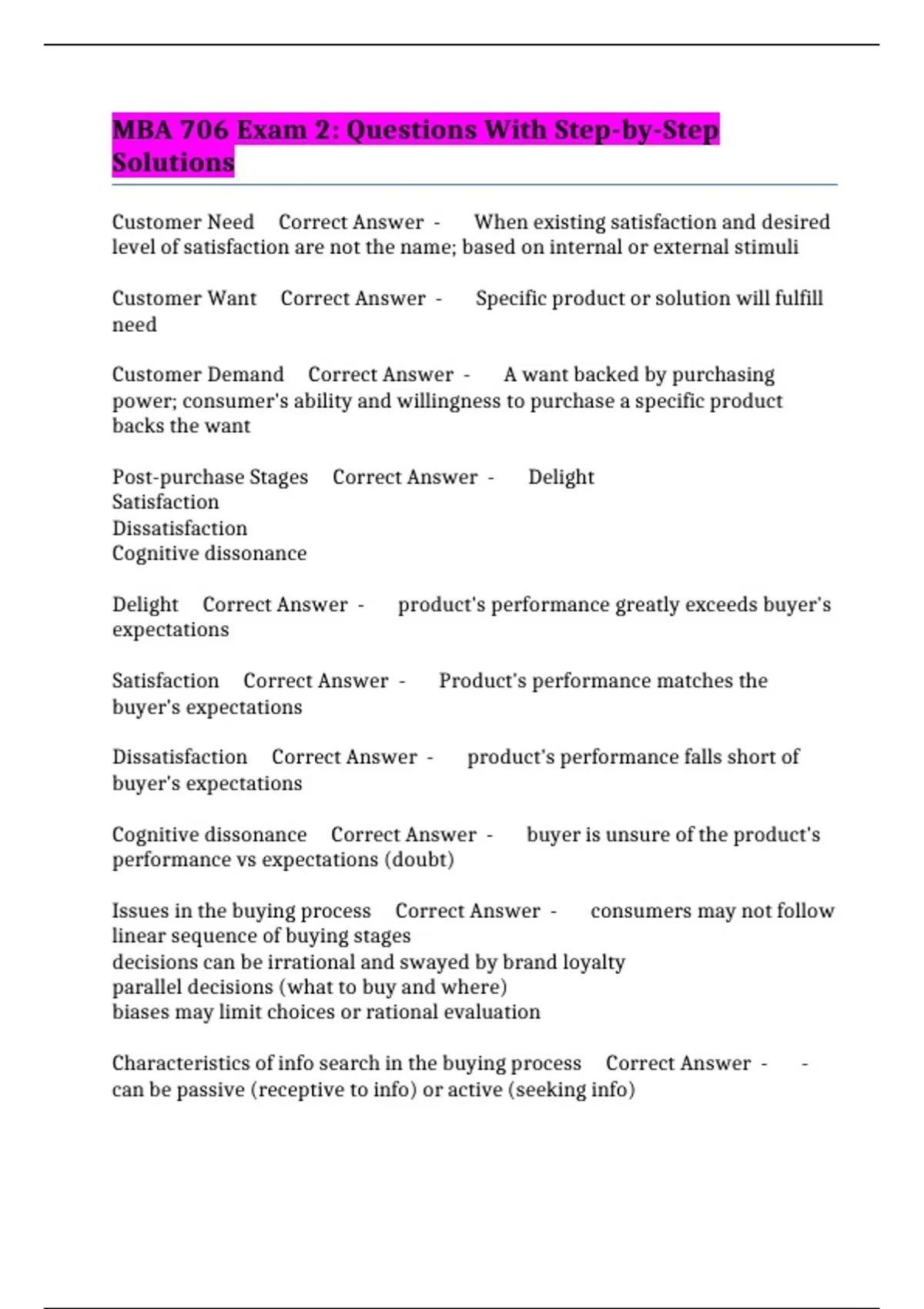 MBA 706 Exam 2: Questions With Step-by-Step Solutions

Customer Need Correct Answer - When existing satisfaction and desired level of satisfaction are not the name; based on internal or external stimuli

Customer Want Correct Answer - Specific product or solution will fulfill need

Customer Demand Correct Answer - A want backed by purchasing power; consumer's ability and willingness to purchase a specific product backs the want

Post-purchase Stages Correct Answer - Delight
Satisfaction
Dissatisfaction
Cognitive dissonance

Delight Correct Answer - product's performance greatly exceeds buyer's expectations

Satisfaction Correct Answer - Product's performance matches the buyer's expectations

Dissatisfaction Correct Answer - product's performance falls short of buyer's expectations

Cognitive dissonance Correct Answer - buyer is unsure of the product's performance vs expectations (doubt)

Issues in the buying process Correct Answer - consumers may not follow linear sequence of buying stages
decisions can be irrational and swayed by brand loyalty
parallel decisions (what to buy and where)
biases may limit choices or rational evaluation

Characteristics of info search in the buying process Correct Answer - -
can be passive (receptive to info) or active (seeking info)